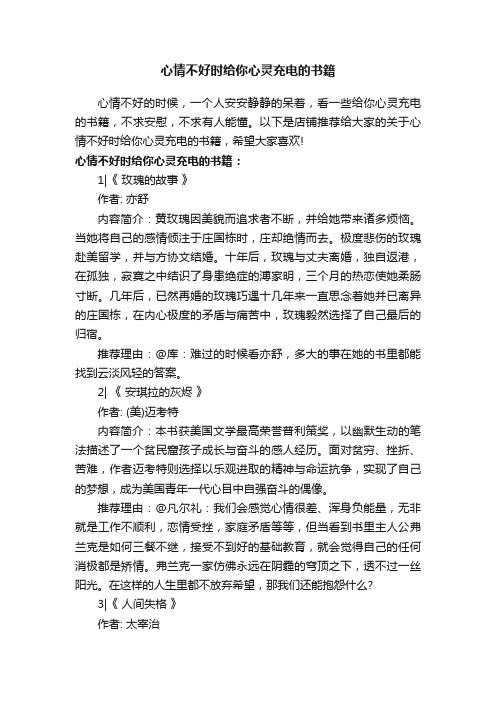 心情不好时给你心灵充电的书籍

心情不好的时候，一个人安安静静的呆着，看一些给你心灵充电的书籍，不求安慰，不求有人能懂。以下是店铺推荐给大家的关于心情不好时给你心灵充电的书籍，希望大家喜欢!

心情不好时给你心灵充电的书籍：

1|《 玫瑰的故事 》

作者: 亦舒

内容简介：黄玫瑰因美貌而追求者不断，并给她带来诸多烦恼。当她将自己的感情倾注于庄国栋时，庄却绝情而去。极度悲伤的玫瑰赴美留学，并与方协文结婚。十年后，玫瑰与丈夫离婚，独自返港，在孤独，寂寞之中结识了身患绝症的溥家明，三个月的热恋使她柔肠寸断。几年后，已然再婚的玫瑰巧遇十几年来一直思念着她并已离异的庄国栋，在内心极度的矛盾与痛苦中，玫瑰毅然选择了自己最后的归宿。

推荐理由：@库：难过的时候看亦舒，多大的事在她的书里都能找到云淡风轻的答案。

2| 《 安琪拉的灰烬 》

作者: (美)迈考特

内容简介：本书获美国文学最高荣誉普利策奖，以幽默生动的笔法描述了一个贫民窟孩子成长与奋斗的感人经历。面对贫穷、挫折、苦难，作者迈考特则选择以乐观进取的精神与命运抗争，实现了自己的梦想，成为美国青年一代心目中自强奋斗的偶像。

推荐理由：@凡尔礼：我们会感觉心情很差、浑身负能量，无非就是工作不顺利，恋情受挫，家庭矛盾等等，但当看到书里主人公弗兰克是如何三餐不继，接受不到好的基础教育，就会觉得自己的任何消极都是矫情。弗兰克一家仿佛永远在阴霾的穹顶之下，透不过一丝阳光。在这样的人生里都不放弃希望，那我们还能抱怨什么?

3|《 人间失格 》

作者: 太宰治